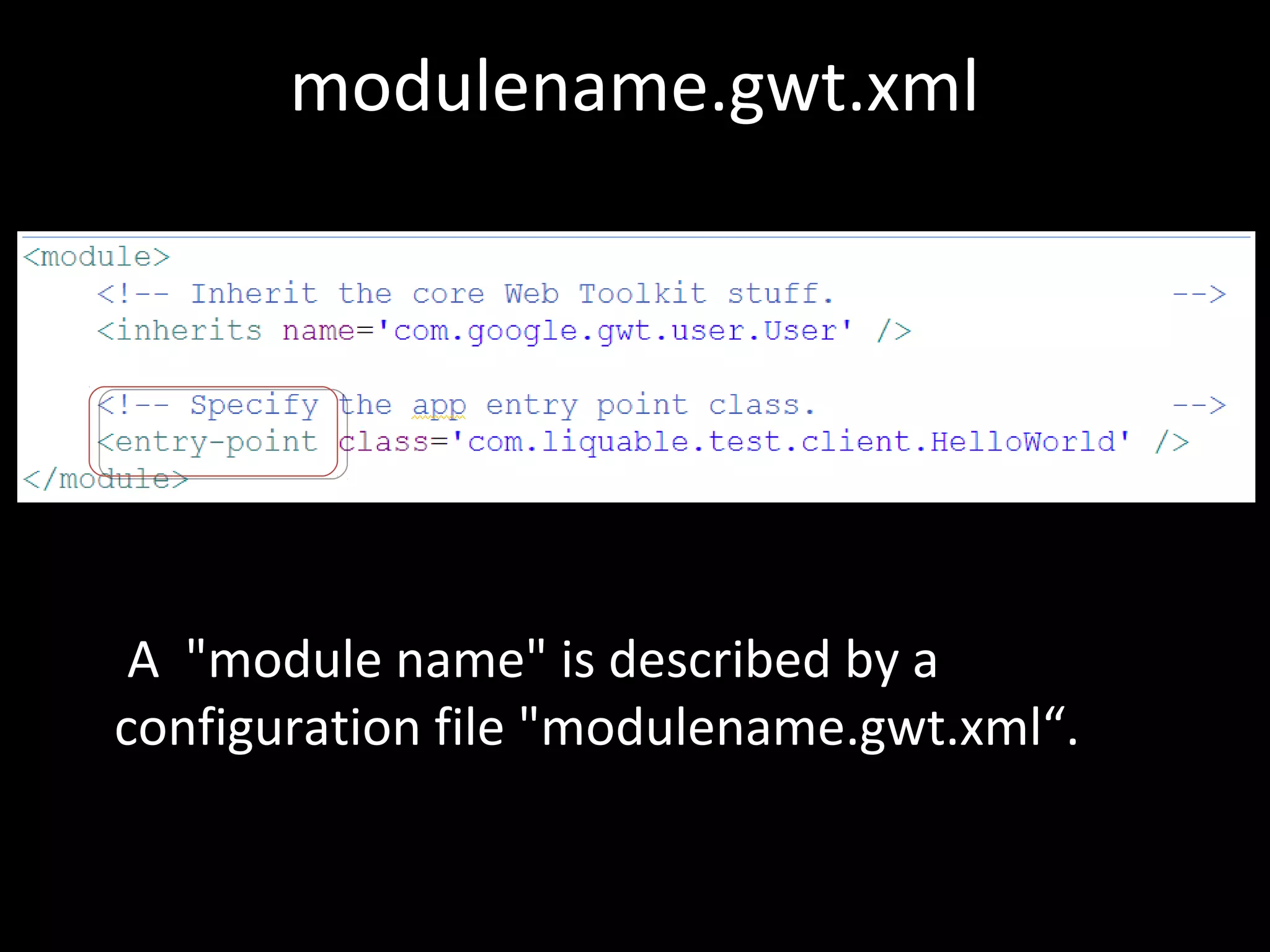 modulename.gwt.xml

<module>
<!-- Inherit the core Web Toolkit stuff. -->
<inherits name='com.google.gwt.user.User' />

<!-- Specify the app entry point class. -->
<entry-point class='com.liquable.test.client.HelloWorld' />
</module>

A "module name" is described by a configuration file "modulename.gwt.xml“.